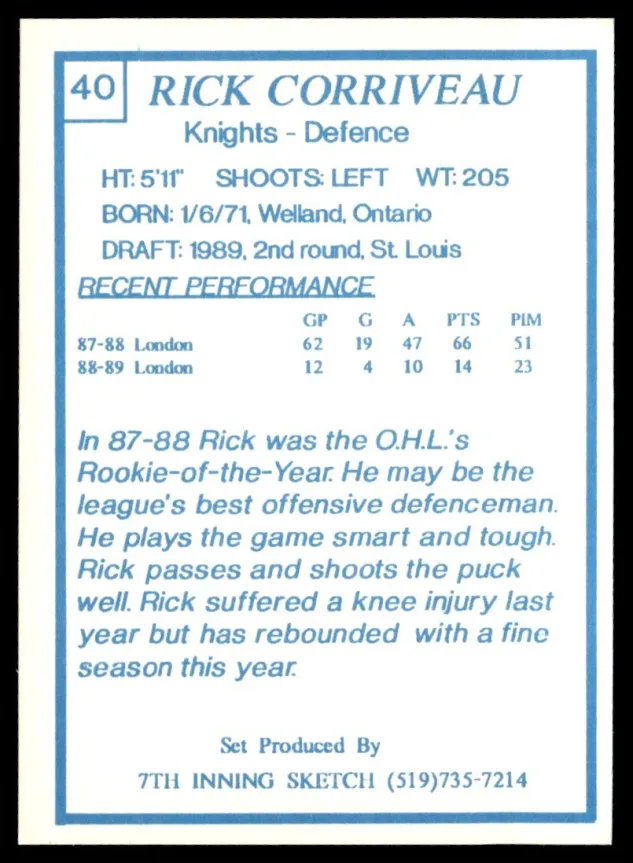 40 RICK CORRIVEAU

Knights - Defence

HT: 5'11" SHOOTS: LEFT WT: 205

BORN: 1/6/71, Welland, Ontario

DRAFT: 1989, 2nd round, St. Louis

RECENT PERFORMANCE

|  | GP | G | A | PTS | PIM |
|---|---|---|---|---|---|
| 87-88 London | 62 | 19 | 47 | 66 | 51 |
| 88-89 London | 12 | 4 | 10 | 14 | 23 |

In 87-88 Rick was the O.H.L.'s Rookie-of-the-Year. He may be the league's best offensive defenceman. He plays the game smart and tough. Rick passes and shoots the puck well. Rick suffered a knee injury last year but has rebounded with a fine season this year.

Set Produced By

7TH INNING SKETCH (519)735-7214